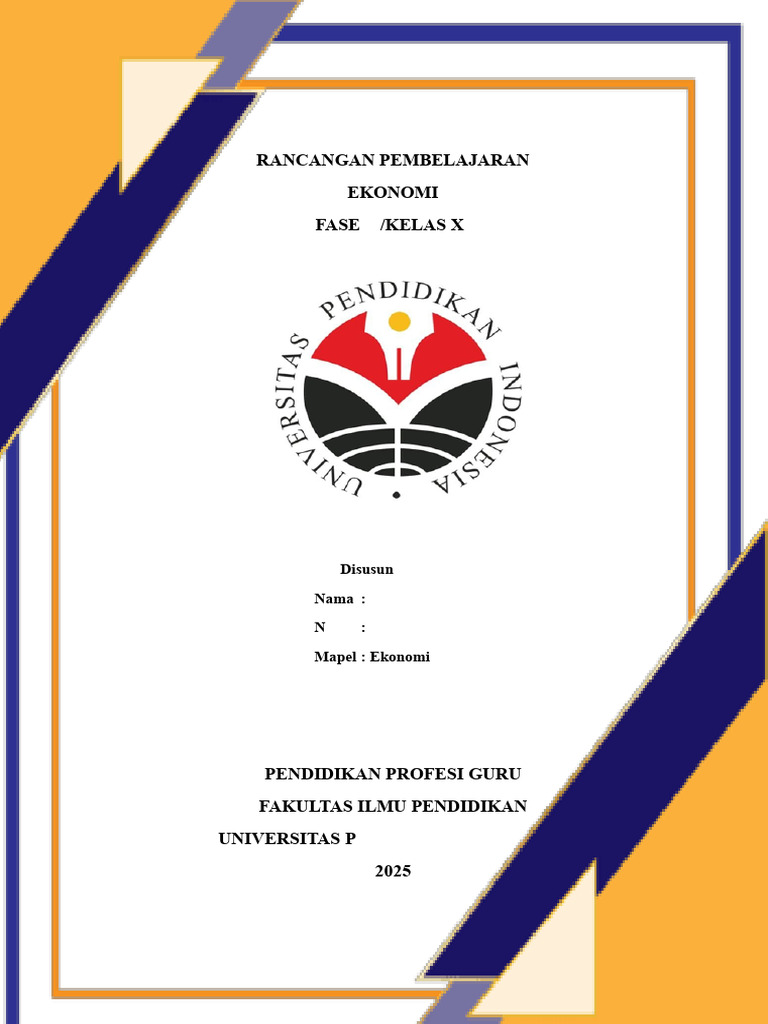 RANCANGAN PEMBELAJARAN
EKONOMI
FASE /KELAS X

UNIVERSITAS PENDIDIKAN INDONESIA

Disusun
Nama :
N :
Mapel : Ekonomi

PENDIDIKAN PROFESI GURU
FAKULTAS ILMU PENDIDIKAN
UNIVERSITAS P
2025